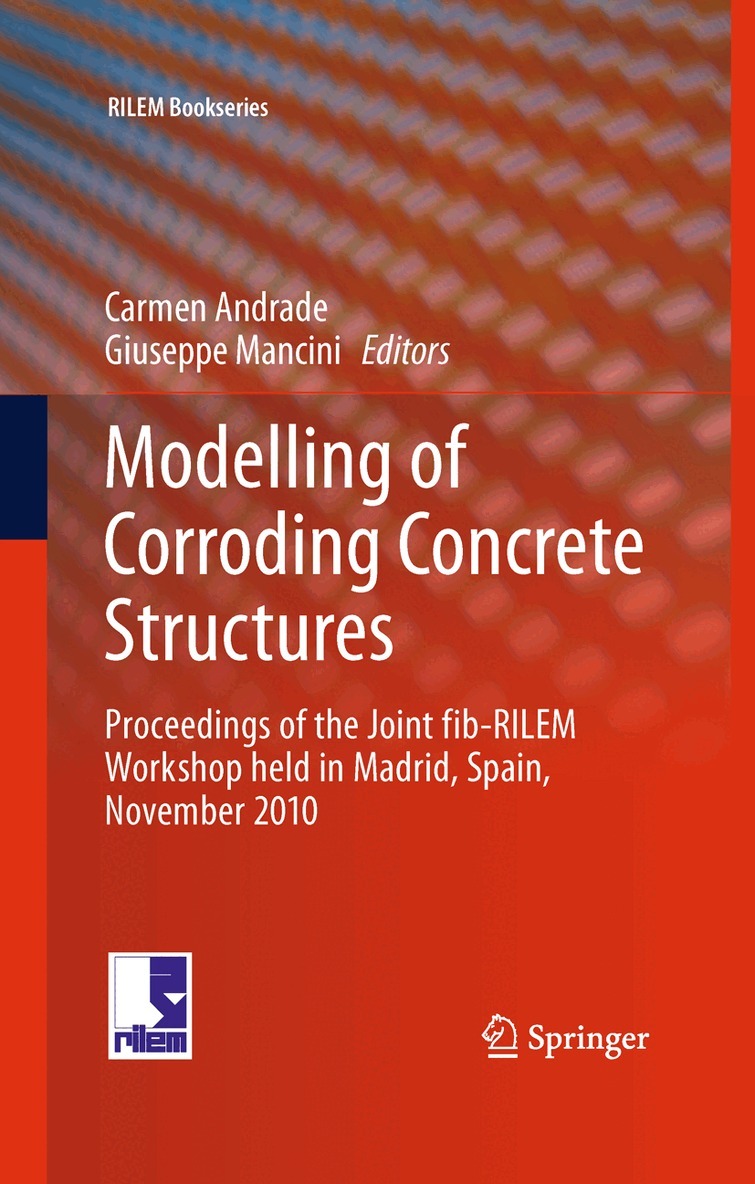 RILEM Bookseries

Carmen Andrade
Giuseppe Mancini Editors

Modelling of Corroding Concrete Structures

Proceedings of the Joint fib-RILEM Workshop held in Madrid, Spain, November 2010

rilem

Springer